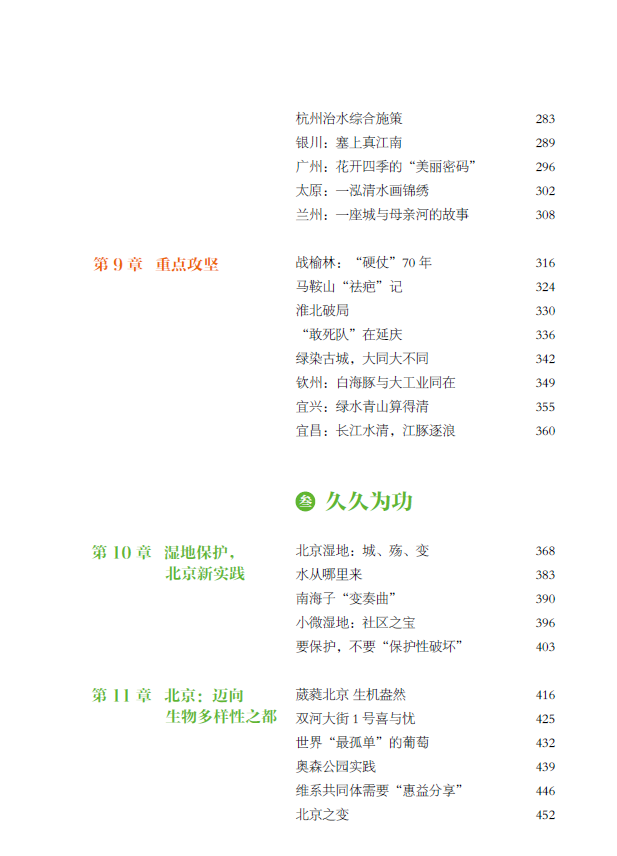 杭州治水综合施策 283
银川：塞上真江南 289
广州：花开四季的“美丽密码” 296
太原：一泓清水画锦绣 302
兰州：一座城与母亲河的故事 308

第 9 章 重点攻坚

战榆林：“硬仗”70 年 316
马鞍山“祛疤”记 324
淮北破局 330
“敢死队”在延庆 336
绿染古城，大同大不同 342
钦州：白海豚与大工业同在 349
宜兴：绿水青山算得清 355
宜昌：长江水清，江豚逐浪 360

叁 久久为功

第 10 章 湿地保护，北京新实践

北京湿地：城、殇、变 368
水从哪里来 383
南海子“变奏曲” 390
小微湿地：社区之宝 396
要保护，不要“保护性破坏” 403

第 11 章 北京：迈向生物多样性之都

葳蕤北京 生机盎然 416
双河大街 1 号喜与忧 425
世界“最孤单”的葡萄 432
奥森公园实践 439
维系共同体需要“惠益分享” 446
北京之变 452